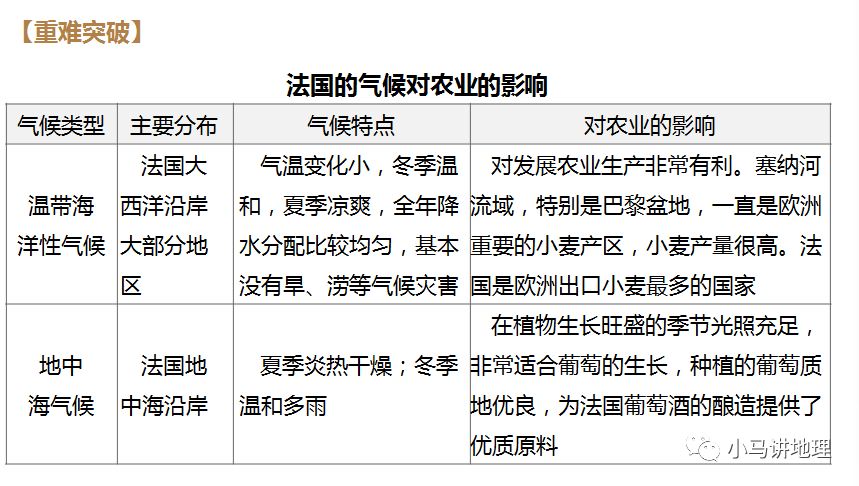 【重难突破】

法国的气候对农业的影响

| 气候类型 | 主要分布 | 气候特点 | 对农业的影响 |
|---|---|---|---|
| 温带海洋性气候 | 法国大西洋沿岸大部分地区 | 气温变化小，冬季温和，夏季凉爽，全年降水分配比较均匀，基本没有旱、涝等气候灾害 | 对发展农业生产非常有利。塞纳河流域，特别是巴黎盆地，一直是欧洲重要的小麦产区，小麦产量很高。法国是欧洲出口小麦最多的国家 |
| 地中海气候 | 法国地中海沿岸 | 夏季炎热干燥；冬季温和多雨 | 在植物生长旺盛的季节光照充足，非常适合葡萄的生长，种植的葡萄质地优良，为法国葡萄酒的酿造提供了优质原料 |

小马讲地理